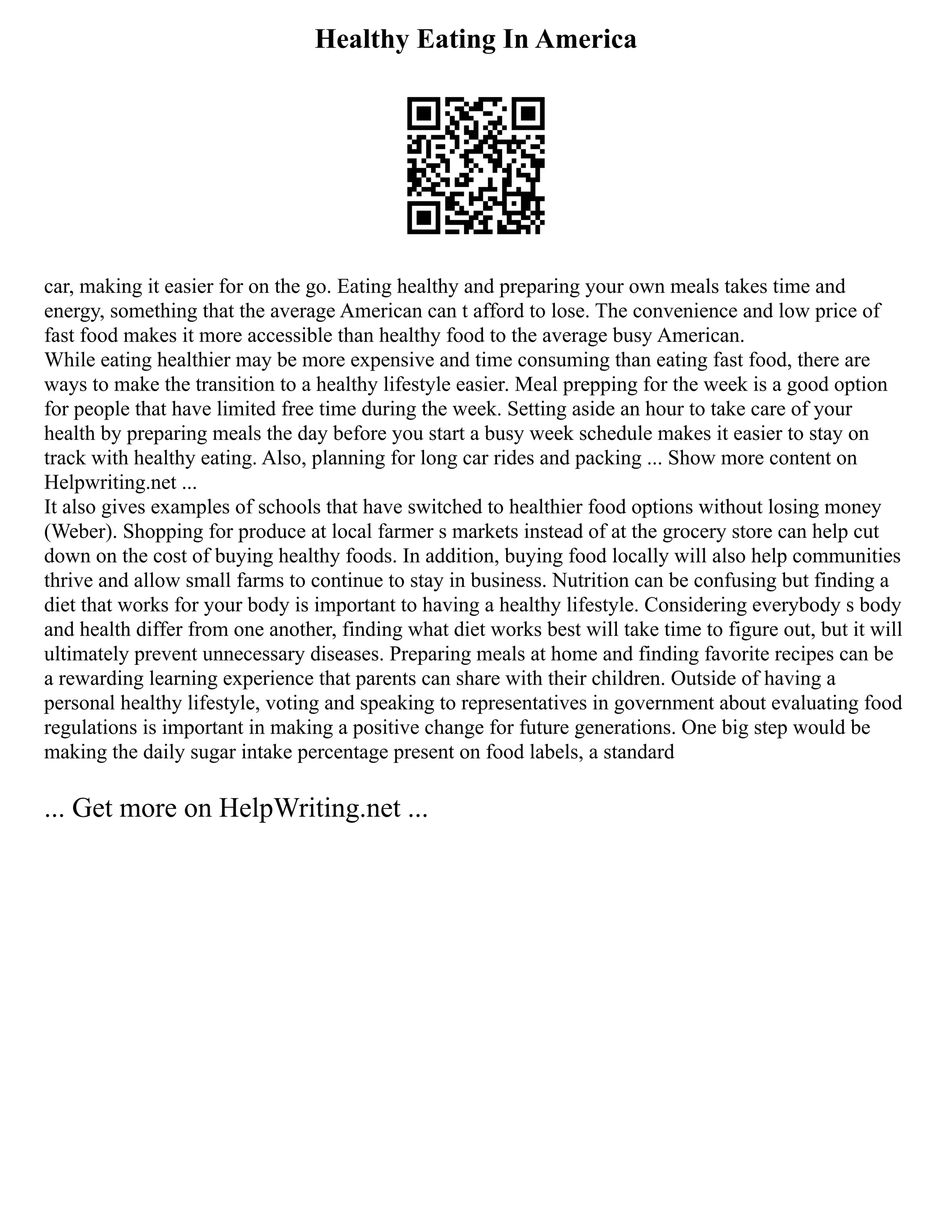 Healthy Eating In America

car, making it easier for on the go. Eating healthy and preparing your own meals takes time and energy, something that the average American can t afford to lose. The convenience and low price of fast food makes it more accessible than healthy food to the average busy American.
While eating healthier may be more expensive and time consuming than eating fast food, there are ways to make the transition to a healthy lifestyle easier. Meal prepping for the week is a good option for people that have limited free time during the week. Setting aside an hour to take care of your health by preparing meals the day before you start a busy week schedule makes it easier to stay on track with healthy eating. Also, planning for long car rides and packing ... Show more content on Helpwriting.net ...
It also gives examples of schools that have switched to healthier food options without losing money (Weber). Shopping for produce at local farmer s markets instead of at the grocery store can help cut down on the cost of buying healthy foods. In addition, buying food locally will also help communities thrive and allow small farms to continue to stay in business. Nutrition can be confusing but finding a diet that works for your body is important to having a healthy lifestyle. Considering everybody s body and health differ from one another, finding what diet works best will take time to figure out, but it will ultimately prevent unnecessary diseases. Preparing meals at home and finding favorite recipes can be a rewarding learning experience that parents can share with their children. Outside of having a personal healthy lifestyle, voting and speaking to representatives in government about evaluating food regulations is important in making a positive change for future generations. One big step would be making the daily sugar intake percentage present on food labels, a standard

... Get more on HelpWriting.net ...